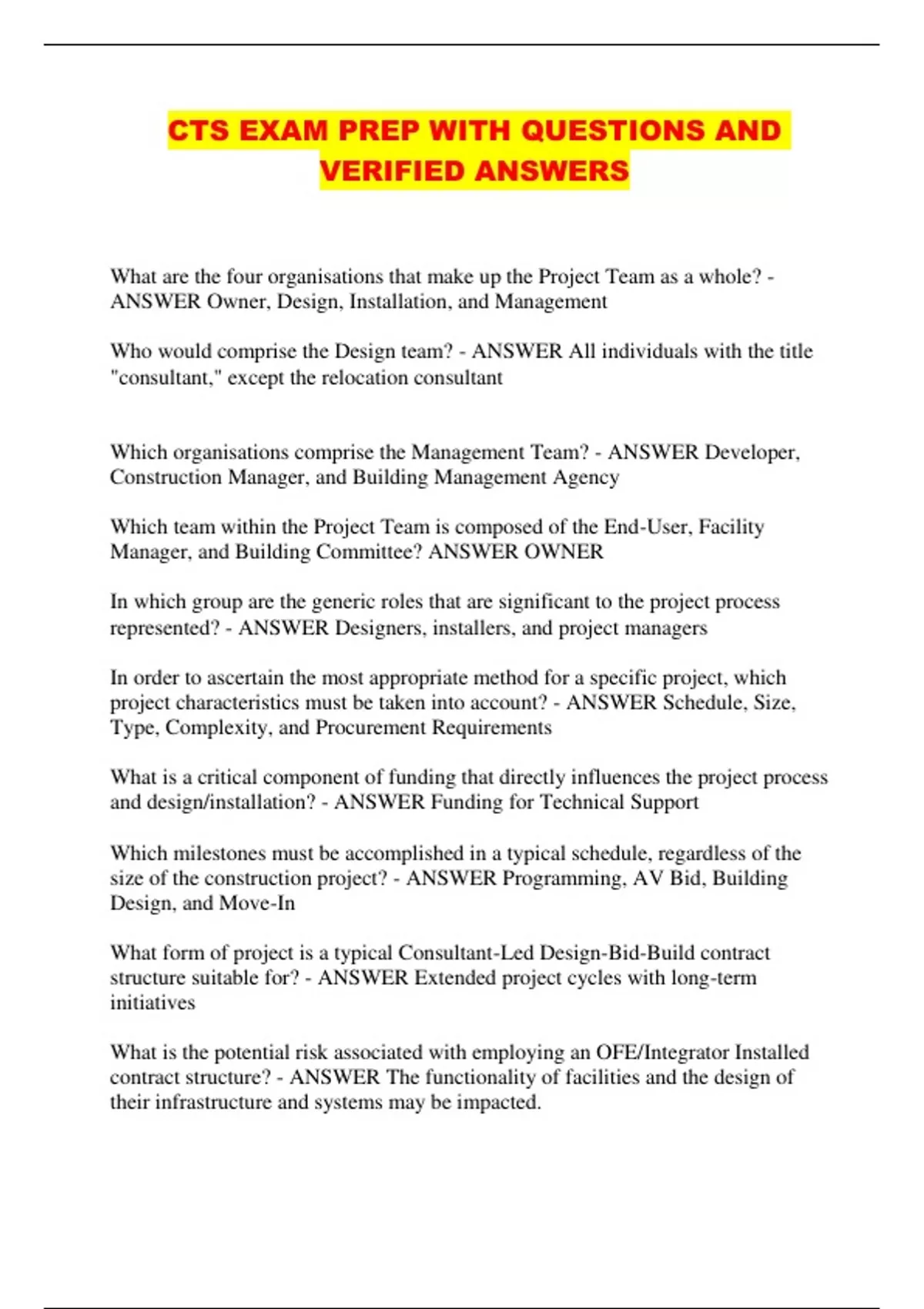 CTS EXAM PREP WITH QUESTIONS AND VERIFIED ANSWERS

What are the four organisations that make up the Project Team as a whole? - ANSWER Owner, Design, Installation, and Management

Who would comprise the Design team? - ANSWER All individuals with the title "consultant," except the relocation consultant

Which organisations comprise the Management Team? - ANSWER Developer, Construction Manager, and Building Management Agency

Which team within the Project Team is composed of the End-User, Facility Manager, and Building Committee? ANSWER OWNER

In which group are the generic roles that are significant to the project process represented? - ANSWER Designers, installers, and project managers

In order to ascertain the most appropriate method for a specific project, which project characteristics must be taken into account? - ANSWER Schedule, Size, Type, Complexity, and Procurement Requirements

What is a critical component of funding that directly influences the project process and design/installation? - ANSWER Funding for Technical Support

Which milestones must be accomplished in a typical schedule, regardless of the size of the construction project? - ANSWER Programming, AV Bid, Building Design, and Move-In

What form of project is a typical Consultant-Led Design-Bid-Build contract structure suitable for? - ANSWER Extended project cycles with long-term initiatives

What is the potential risk associated with employing an OFE/Integrator Installed contract structure? - ANSWER The functionality of facilities and the design of their infrastructure and systems may be impacted.